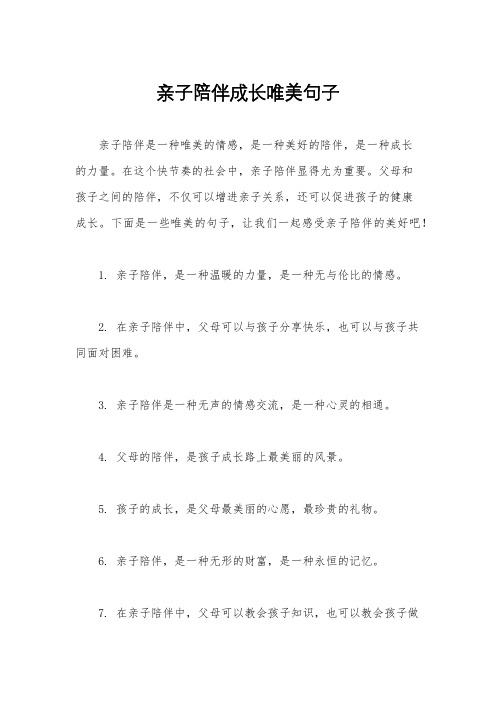 亲子陪伴成长唯美句子

亲子陪伴是一种唯美的情感，是一种美好的陪伴，是一种成长的力量。在这个快节奏的社会中，亲子陪伴显得尤为重要。父母和孩子之间的陪伴，不仅可以增进亲子关系，还可以促进孩子的健康成长。下面是一些唯美的句子，让我们一起感受亲子陪伴的美好吧！

1. 亲子陪伴，是一种温暖的力量，是一种无与伦比的情感。

2. 在亲子陪伴中，父母可以与孩子分享快乐，也可以与孩子共同面对困难。

3. 亲子陪伴是一种无声的情感交流，是一种心灵的相通。

4. 父母的陪伴，是孩子成长路上最美丽的风景。

5. 孩子的成长，是父母最美丽的心愿，最珍贵的礼物。

6. 亲子陪伴，是一种无形的财富，是一种永恒的记忆。

7. 在亲子陪伴中，父母可以教会孩子知识，也可以教会孩子做